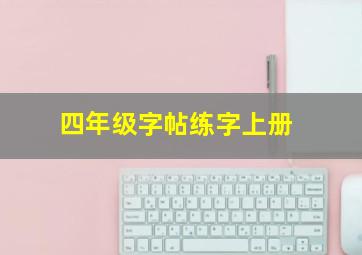 四年级字帖练字上册